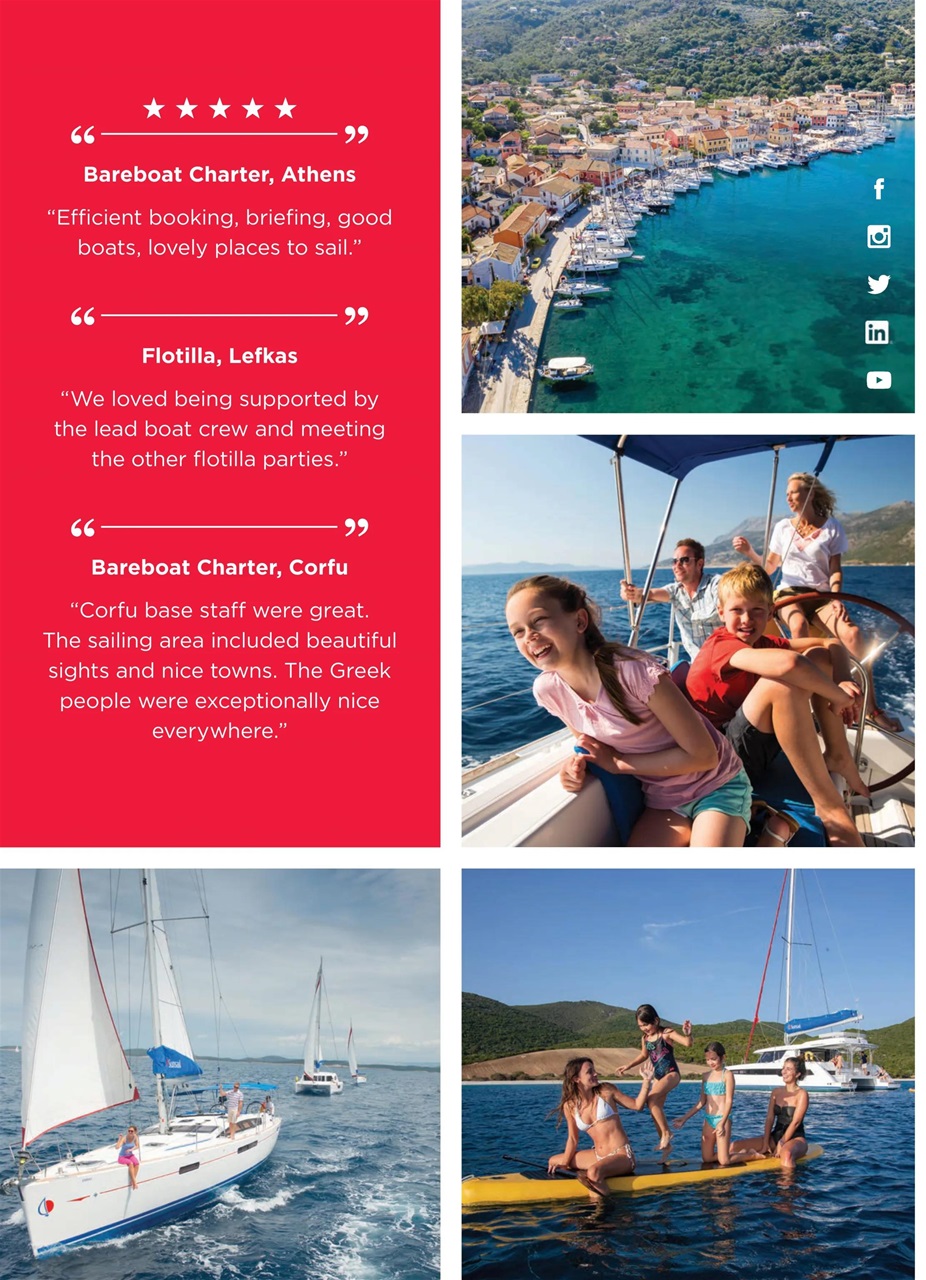 ★★★★★

Bareboat Charter, Athens

“Efficient booking, briefing, good boats, lovely places to sail.”

Flotilla, Lefkas

“We loved being supported by the lead boat crew and meeting the other flotilla parties.”

Bareboat Charter, Corfu

“Corfu base staff were great. The sailing area included beautiful sights and nice towns. The Greek people were exceptionally nice everywhere.”